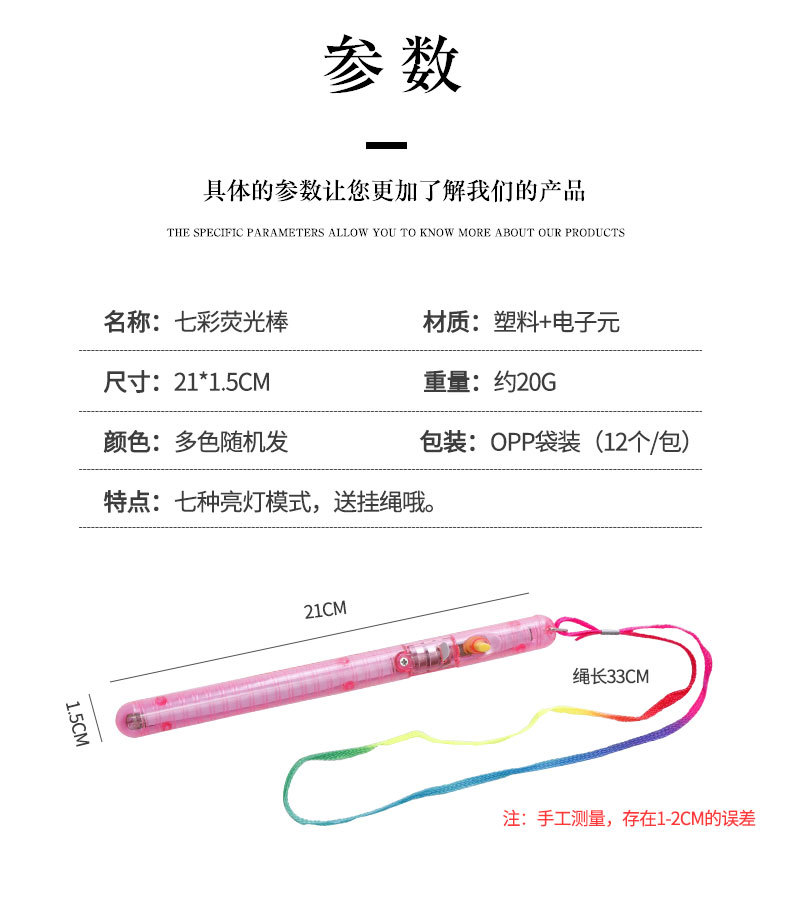 参数

具体的参数让您更加了解我们的产品

THE SPECIFIC PARAMETERS ALLOW YOU TO KNOW MORE ABOUT OUR PRODUCTS

名称：七彩荧光棒

材质：塑料+电子元

尺寸：21*1.5CM

重量：约20G

颜色：多色随机发

包装：OPP袋装（12个/包）

特点：七种亮灯模式，送挂绳哦。

21CM

1.5CM

绳长33CM

注：手工测量，存在1-2CM的误差